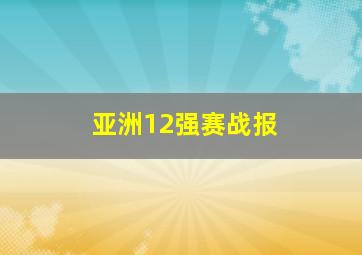 亚洲12强赛战报